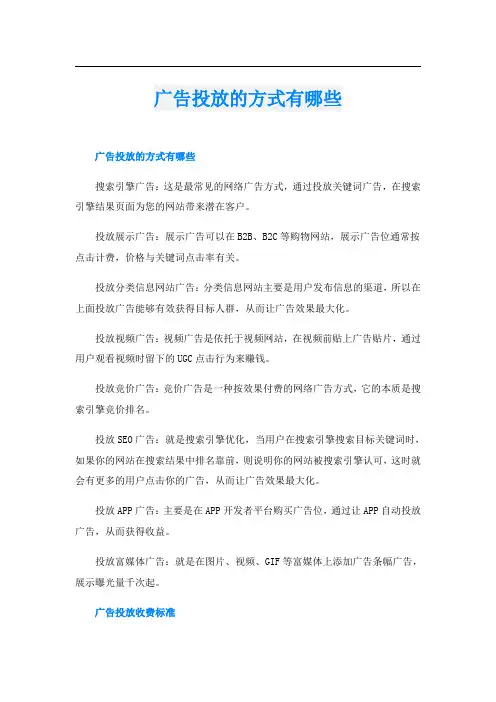 广告投放的方式有哪些

广告投放的方式有哪些

搜索引擎广告：这是最常见的网络广告方式，通过投放关键词广告，在搜索引擎结果页面为您的网站带来潜在客户。

投放展示广告：展示广告可以在B2B、B2C等购物网站，展示广告位通常按点击计费，价格与关键词点击率有关。

投放分类信息网站广告：分类信息网站主要是用户发布信息的渠道，所以在上面投放广告能够有效获得目标人群，从而让广告效果最大化。

投放视频广告：视频广告是依托于视频网站，在视频前贴上广告贴片，通过用户观看视频时留下的UGC点击行为来赚钱。

投放竞价广告：竞价广告是一种按效果付费的网络广告方式，它的本质是搜索引擎竞价排名。

投放SEO广告：就是搜索引擎优化，当用户在搜索引擎搜索目标关键词时，如果你的网站在搜索结果中排名靠前，则说明你的网站被搜索引擎认可，这时就会有更多的用户点击你的广告，从而让广告效果最大化。

投放APP广告：主要是在APP开发者平台购买广告位，通过让APP自动投放广告，从而获得收益。

投放富媒体广告：就是在图片、视频、GIF等富媒体上添加广告条幅广告，展示曝光量千次起。

广告投放收费标准